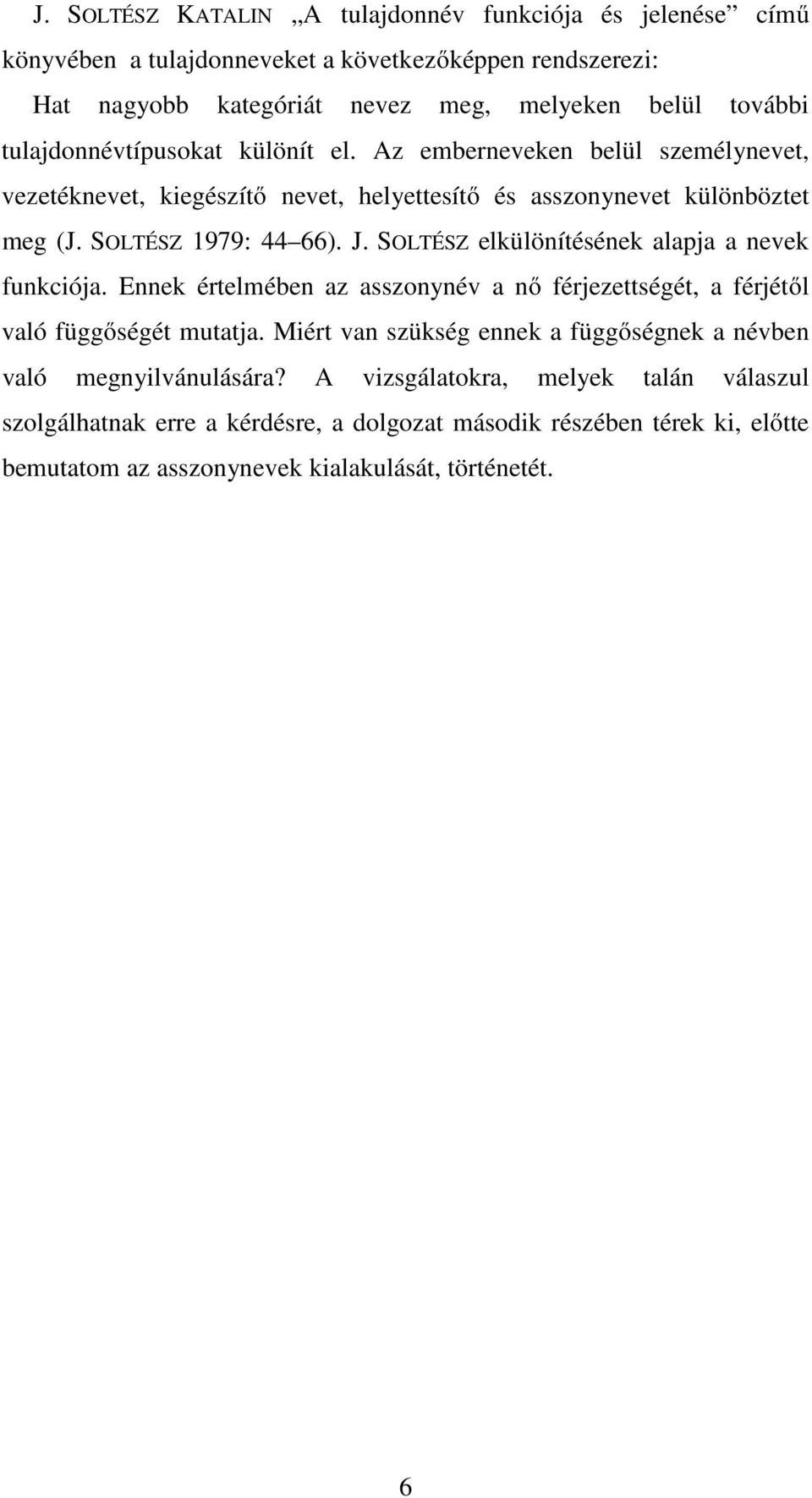 J. SOLTÉSZ KATALIN „A tulajdonnév funkciója és jelenése” című könyvében a tulajdonneveket a következőképpen rendszerezi:

Hat nagyobb kategóriát nevez meg, melyeken belül további tulajdonnévtípusokat különít el. Az emberneveken belül személynevet, vezetéknevet, kiegészítő nevet, helyettesítő és asszonynevet különböztet meg (J. SOLTÉSZ 1979: 44 66). J. SOLTÉSZ elkülönítésének alapja a nevek funkciója. Ennek értelmében az asszonynév a nő férjezettségét, a férjétől való függőségét mutatja. Miért van szükség ennek a függőségnek a névben való megnyilvánulására? A vizsgálatokra, melyek talán válaszul szolgálhatnak erre a kérdésre, a dolgozat második részében térek ki, előtte bemutatom az asszonynevek kialakulását, történetét.

6